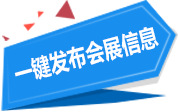 一键发布会展信息